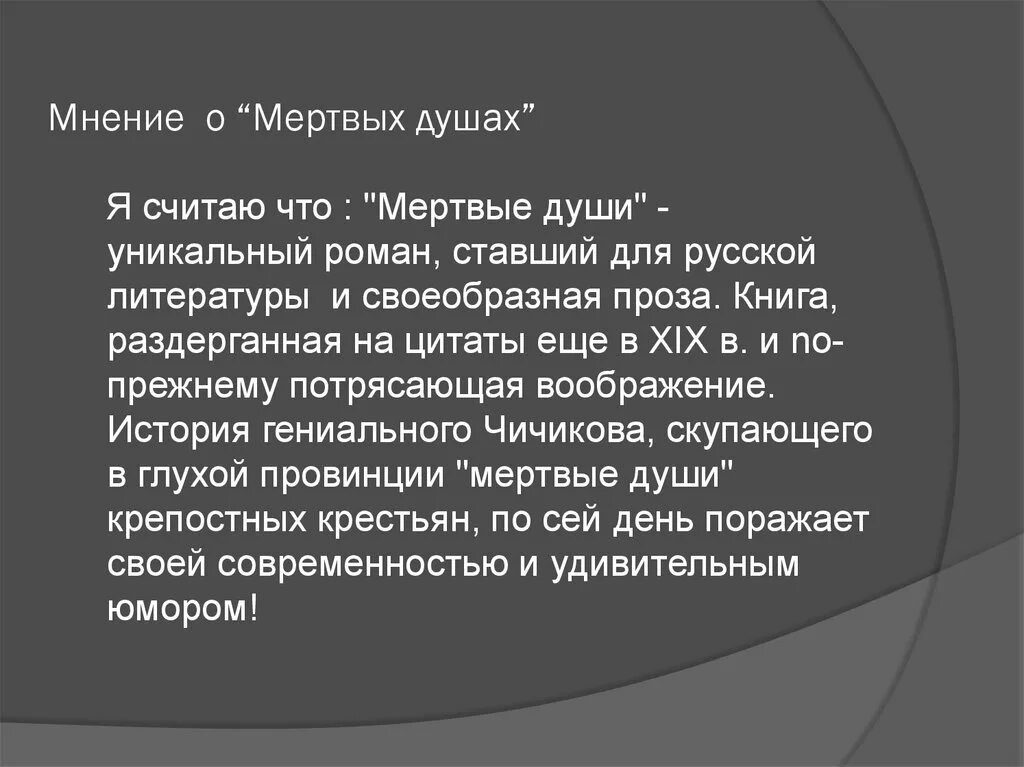 Мнение о “Мертвых душах”

Я считаю что : "Мертвые души" - уникальный роман, ставший для русской литературы и своеобразная проза. Книга, раздерганная на цитаты еще в XIX в. и по-прежнему потрясающая воображение. История гениального Чичикова, скупающего в глухой провинции "мертвые души" крепостных крестьян, по сей день поражает своей современностью и удивительным юмором!